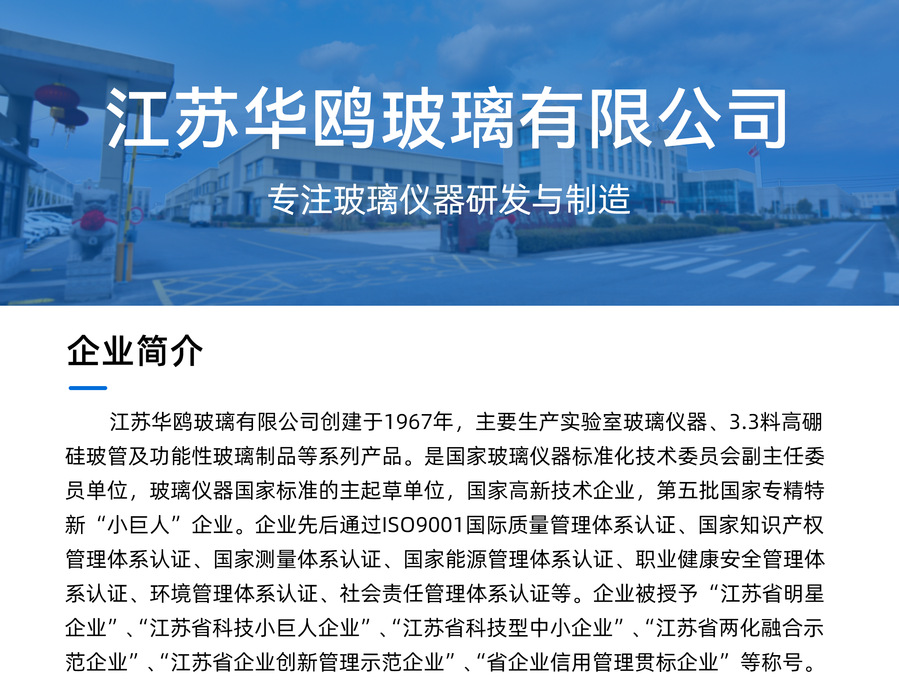 江苏华鸥玻璃有限公司

专注玻璃仪器研发与制造

企业简介

江苏华鸥玻璃有限公司创建于1967年，主要生产实验室玻璃仪器、3.3料高硼硅玻管及功能性玻璃制品等系列产品。是国家玻璃仪器标准化技术委员会副主任委员单位，玻璃仪器国家标准的主起草单位，国家高新技术企业，第五批国家专精特新“小巨人”企业。企业先后通过ISO9001国际质量管理体系认证、国家知识产权管理体系认证、国家测量体系认证、国家能源管理体系认证、职业健康安全管理体系认证、环境管理体系认证、社会责任管理体系认证等。企业被授予“江苏省明星企业”、“江苏省科技小巨人企业”、“江苏省科技型中小企业”、“江苏省两化融合示范企业”、“江苏省企业创新管理示范企业”、“省企业信用管理贯标企业”等称号。